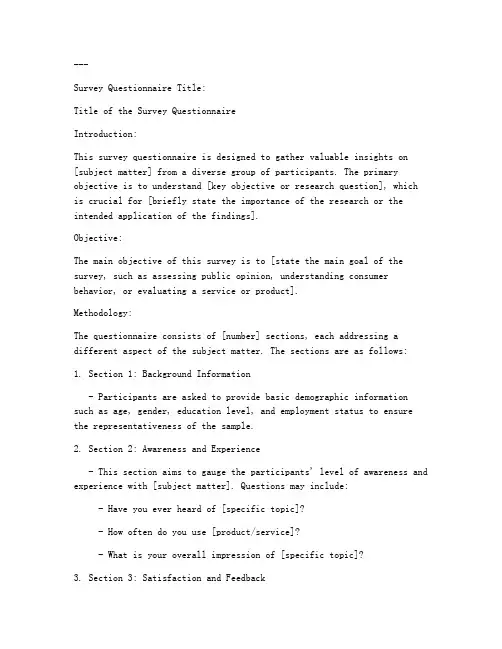 ---

Survey Questionnaire Title:

Title of the Survey Questionnaire

Introduction:

This survey questionnaire is designed to gather valuable insights on [subject matter] from a diverse group of participants. The primary objective is to understand [key objective or research question], which is crucial for [briefly state the importance of the research or the intended application of the findings].

Objective:

The main objective of this survey is to [state the main goal of the survey, such as assessing public opinion, understanding consumer behavior, or evaluating a service or product].

Methodology:

The questionnaire consists of [number] sections, each addressing a different aspect of the subject matter. The sections are as follows:

1. Section 1: Background Information

- Participants are asked to provide basic demographic information such as age, gender, education level, and employment status to ensure the representativeness of the sample.

2. Section 2: Awareness and Experience

- This section aims to gauge the participants' level of awareness and experience with [subject matter]. Questions may include:

- Have you ever heard of [specific topic]?

- How often do you use [product/service]?

- What is your overall impression of [specific topic]?

3. Section 3: Satisfaction and Feedback